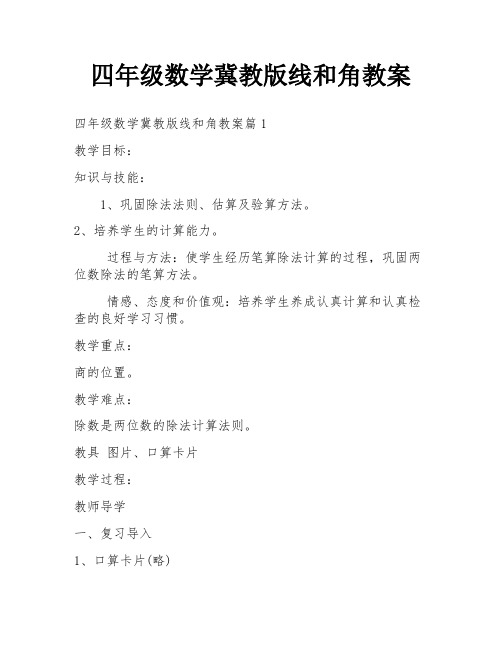 四年级数学冀教版线和角教案

四年级数学冀教版线和角教案篇1

教学目标：

知识与技能：

1、巩固除法法则、估算及验算方法。

2、培养学生的计算能力。

过程与方法：使学生经历笔算除法计算的过程，巩固两位数除法的笔算方法。

情感、态度和价值观：培养学生养成认真计算和认真检查的良好学习习惯。

教学重点：

商的位置。

教学难点：

除数是两位数的除法计算法则。

教具 图片、口算卡片

教学过程：

教师导学

一、复习导入

1、口算卡片(略)